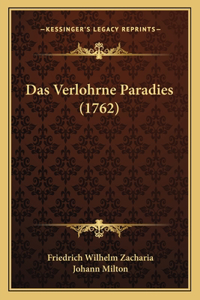 —KESSINGER'S LEGACY REPRINTS—

Das Verlohrne Paradies (1762)

Friedrich Wilhelm Zacharia
Johann Milton